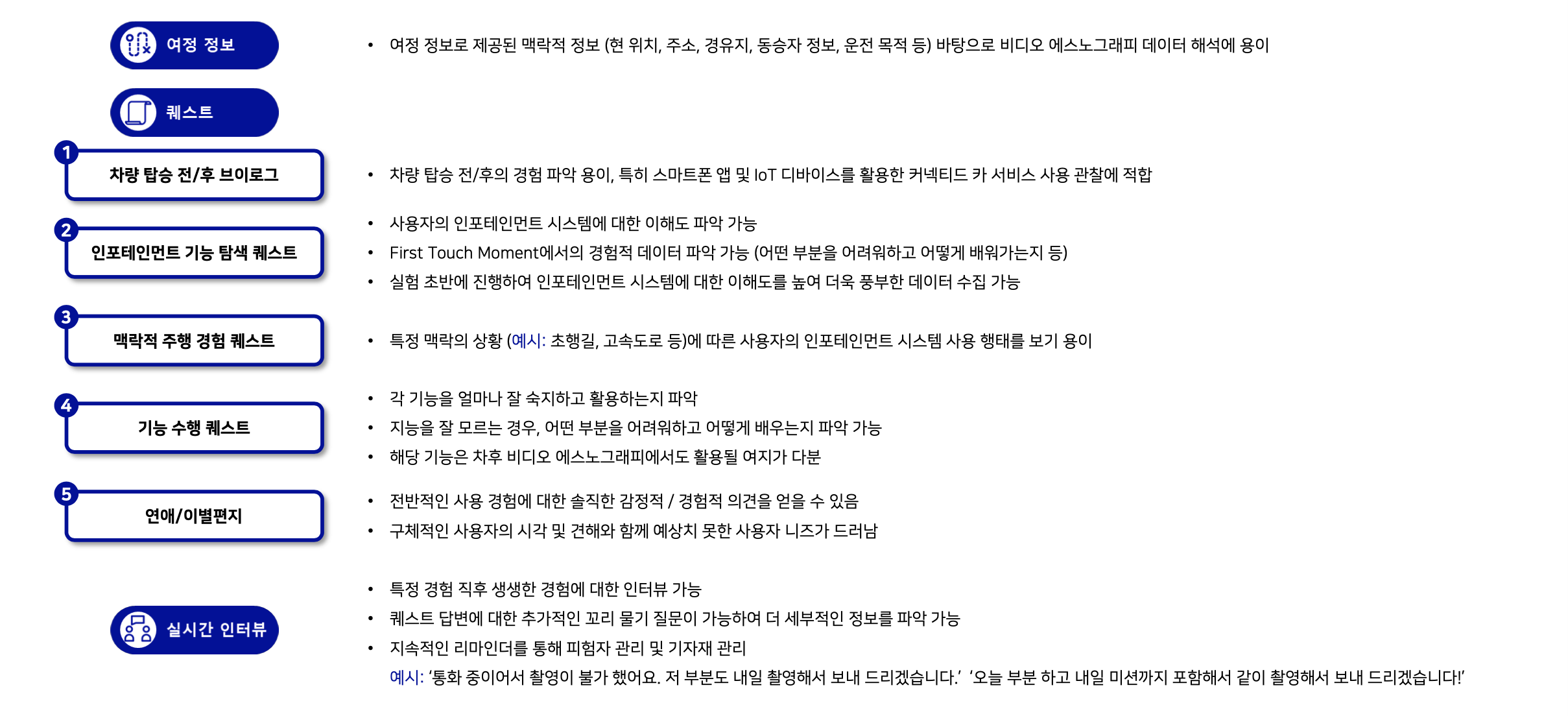 여정 정보

• 여정 정보로 제공된 맥락적 정보 (현 위치, 주소, 경유지, 동승자 정보, 운전 목적 등) 바탕으로 비디오 에스노그래피 데이터 해석에 용이

퀘스트

1
차량 탑승 전/후 브이로그

• 차량 탑승 전/후의 경험 파악 용이, 특히 스마트폰 앱 및 IoT 디바이스를 활용한 커넥티드 카 서비스 사용 관찰에 적합

2
인포테인먼트 기능 탐색 퀘스트

• 사용자의 인포테인먼트 시스템에 대한 이해도 파악 가능
• First Touch Moment에서의 경험적 데이터 파악 가능 (어떤 부분을 어려워하고 어떻게 배워가는지 등)
• 실험 초반에 진행하여 인포테인먼트 시스템에 대한 이해도를 높여 더욱 풍부한 데이터 수집 가능

3
맥락적 주행 경험 퀘스트

• 특정 맥락의 상황 (예시: 초행길, 고속도로 등)에 따른 사용자의 인포테인먼트 시스템 사용 행태를 보기 용이

4
기능 수행 퀘스트

• 각 기능을 얼마나 잘 숙지하고 활용하는지 파악
• 지능을 잘 모르는 경우, 어떤 부분을 어려워하고 어떻게 배우는지 파악 가능
• 해당 기능은 차후 비디오 에스노그래피에서도 활용될 여지가 다분

5
연애/이별편지

• 전반적인 사용 경험에 대한 솔직한 감정적 / 경험적 의견을 얻을 수 있음
• 구체적인 사용자의 시각 및 견해와 함께 예상치 못한 사용자 니즈가 드러남

실시간 인터뷰

• 특정 경험 직후 생생한 경험에 대한 인터뷰 가능
• 퀘스트 답변에 대한 추가적인 꼬리 물기 질문이 가능하여 더 세부적인 정보를 파악 가능
• 지속적인 리마인더를 통해 피험자 관리 및 기자재 관리
예시: '통화 중이어서 촬영이 불가 했어요. 저 부분도 내일 촬영해서 보내 드리겠습니다.' '오늘 부분 하고 내일 미션까지 포함해서 같이 촬영해서 보내 드리겠습니다!'